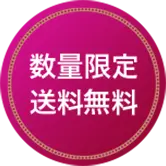 数量限定
送料無料